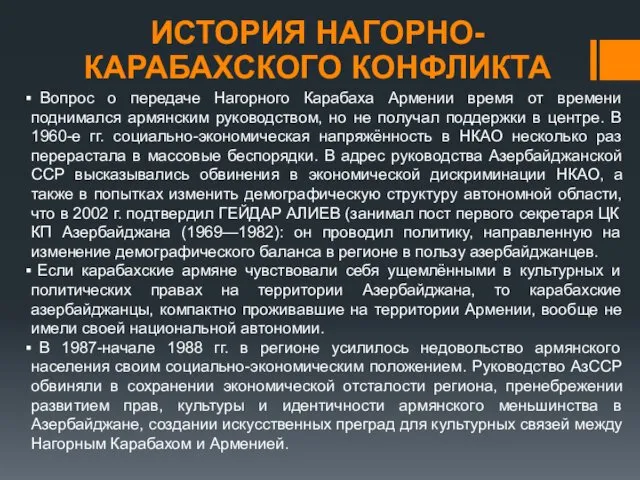 ИСТОРИЯ НАГОРНО-КАРАБАХСКОГО КОНФЛИКТА

▪ Вопрос о передаче Нагорного Карабаха Армении время от времени поднимался армянским руководством, но не получал поддержки в центре. В 1960-е гг. социально-экономическая напряжённость в НКАО несколько раз перерастала в массовые беспорядки. В адрес руководства Азербайджанской ССР высказывались обвинения в экономической дискриминации НКАО, а также в попытках изменить демографическую структуру автономной области, что в 2002 г. подтвердил ГЕЙДАР АЛИЕВ (занимал пост первого секретаря ЦК КП Азербайджана (1969—1982): он проводил политику, направленную на изменение демографического баланса в регионе в пользу азербайджанцев.

▪ Если карабахские армяне чувствовали себя ущемлёнными в культурных и политических правах на территории Азербайджана, то карабахские азербайджанцы, компактно проживавшие на территории Армении, вообще не имели своей национальной автономии.

▪ В 1987-начале 1988 гг. в регионе усилилось недовольство армянского населения своим социально-экономическим положением. Руководство АзССР обвиняли в сохранении экономической отсталости региона, пренебрежении развитием прав, культуры и идентичности армянского меньшинства в Азербайджане, создании искусственных преград для культурных связей между Нагорным Карабахом и Арменией.